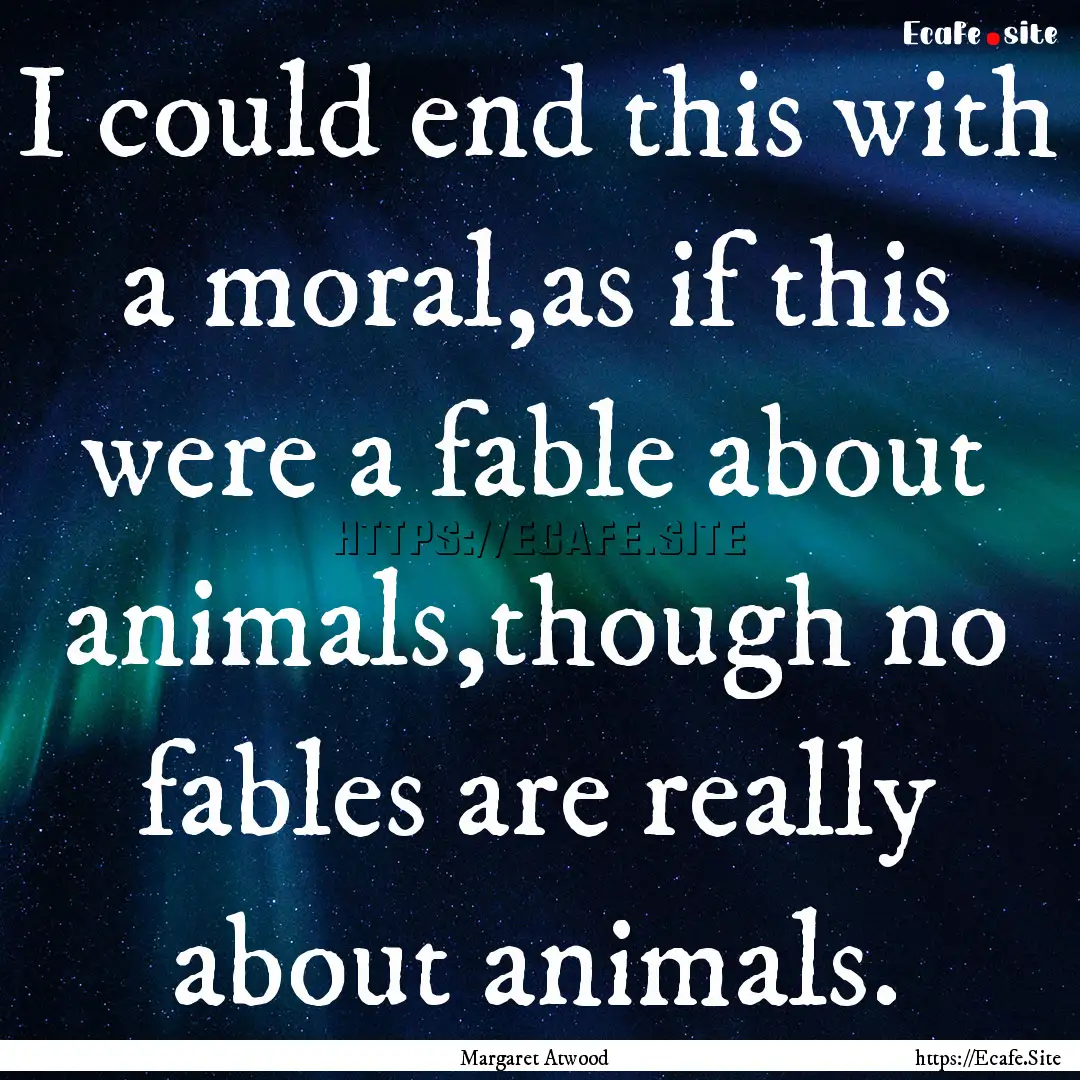 Ecafe.site

I could end this with a moral,as if this were a fable about animals,though no fables are really about animals.

HTTPS://ECAFE.SITE

Margaret Atwood

https://Ecafe.Site